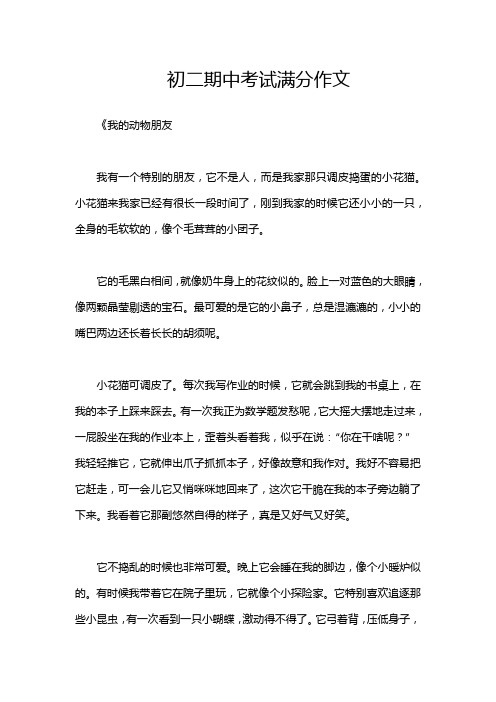 初二期中考试满分作文

《我的动物朋友

我有一个特别的朋友，它不是人，而是我家那只调皮捣蛋的小花猫。小花猫来我家已经有很长一段时间了，刚到我家的时候它还小小的一只，全身的毛软软的，像个毛茸茸的小团子。

它的毛黑白相间，就像奶牛身上的花纹似的。脸上一对蓝色的大眼睛，像两颗晶莹剔透的宝石。最可爱的是它的小鼻子，总是湿漉漉的，小小的嘴巴两边还长着长长的胡须呢。

小花猫可调皮了。每次我写作业的时候，它就会跳到我的书桌上，在我的本子上踩来踩去。有一次我正为数学题发愁呢，它大摇大摆地走过来，一屁股坐在我的作业本上，歪着头看着我，似乎在说："你在干啥呢？"我轻轻推它，它就伸出爪子抓抓本子，好像故意和我作对。我好不容易把它赶走，可一会儿它又悄咪咪地回来了，这次它干脆在我的本子旁边躺了下来。我看着它那副悠然自得的样子，真是又好气又好笑。

它不捣乱的时候也非常可爱。晚上它会睡在我的脚边，像个小暖炉似的。有时候我带着它在院子里玩，它就像个小探险家。它特别喜欢追逐那些小昆虫，有一次看到一只小蝴蝶，激动得不得了。它弓着背，压低身子，